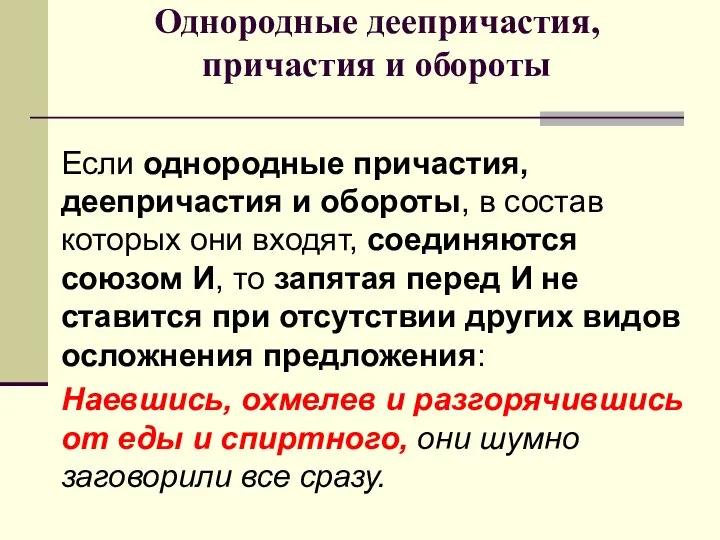 Однородные деепричастия, причастия и обороты

Если однородные причастия, деепричастия и обороты, в состав которых они входят, соединяются союзом И, то запятая перед И не ставится при отсутствии других видов осложнения предложения:

Наевшись, охмелев и разгорячившись от еды и спиртного, они шумно заговорили все сразу.